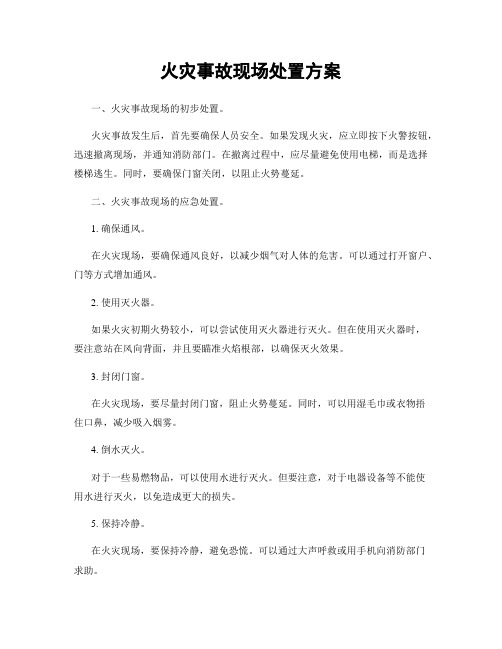 火灾事故现场处置方案

一、火灾事故现场的初步处置。

火灾事故发生后，首先要确保人员安全。如果发现火灾，应立即按下火警按钮，迅速撤离现场，并通知消防部门。在撤离过程中，应尽量避免使用电梯，而是选择楼梯逃生。同时，要确保门窗关闭，以阻止火势蔓延。

二、火灾事故现场的应急处置。

1. 确保通风。

在火灾现场，要确保通风良好，以减少烟气对人体的危害。可以通过打开窗户、门等方式增加通风。

2. 使用灭火器。

如果火灾初期火势较小，可以尝试使用灭火器进行灭火。但在使用灭火器时，要注意站在风向背面，并且要瞄准火焰根部，以确保灭火效果。

3. 封闭门窗。

在火灾现场，要尽量封闭门窗，阻止火势蔓延。同时，可以用湿毛巾或衣物捂住口鼻，减少吸入烟雾。

4. 倒水灭火。

对于一些易燃物品，可以使用水进行灭火。但要注意，对于电器设备等不能使用水进行灭火，以免造成更大的损失。

5. 保持冷静。

在火灾现场，要保持冷静，避免恐慌。可以通过大声呼救或用手机向消防部门求助。